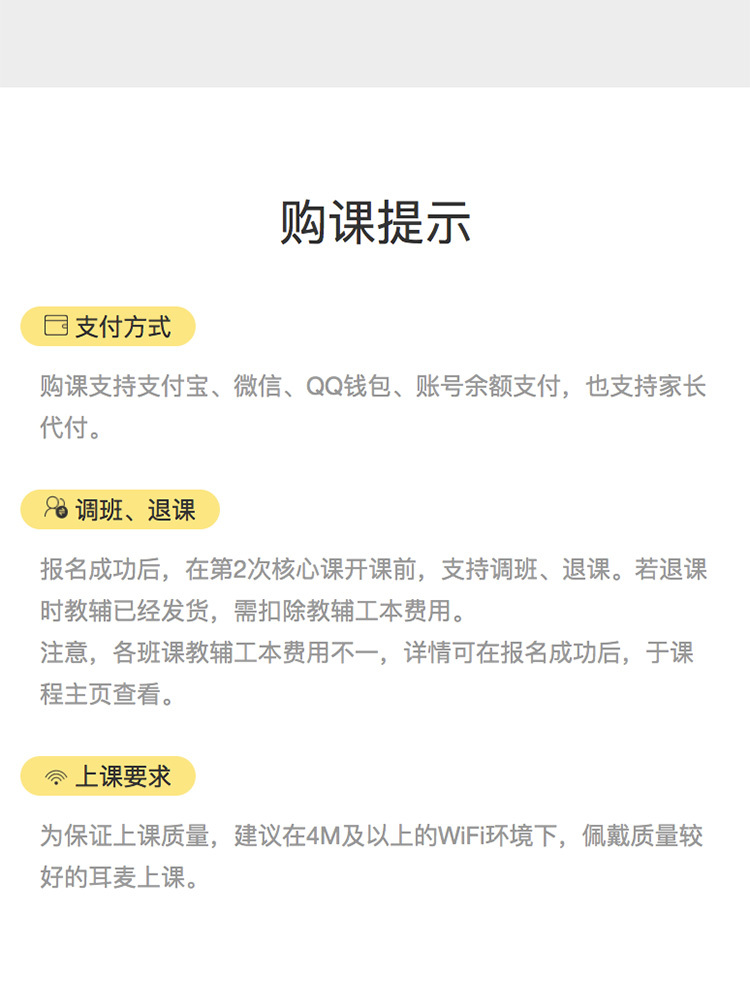 购课提示

支付方式

购课支持支付宝、微信、QQ钱包、账号余额支付，也支持家长代付。

调班、退课

报名成功后，在第2次核心课开课前，支持调班、退课。若退课时教辅已经发货，需扣除教辅工本费用。
注意，各班课教辅工本费用不一，详情可在报名成功后，于课程主页查看。

上课要求

为保证上课质量，建议在4M及以上的WiFi环境下，佩戴质量较好的耳麦上课。